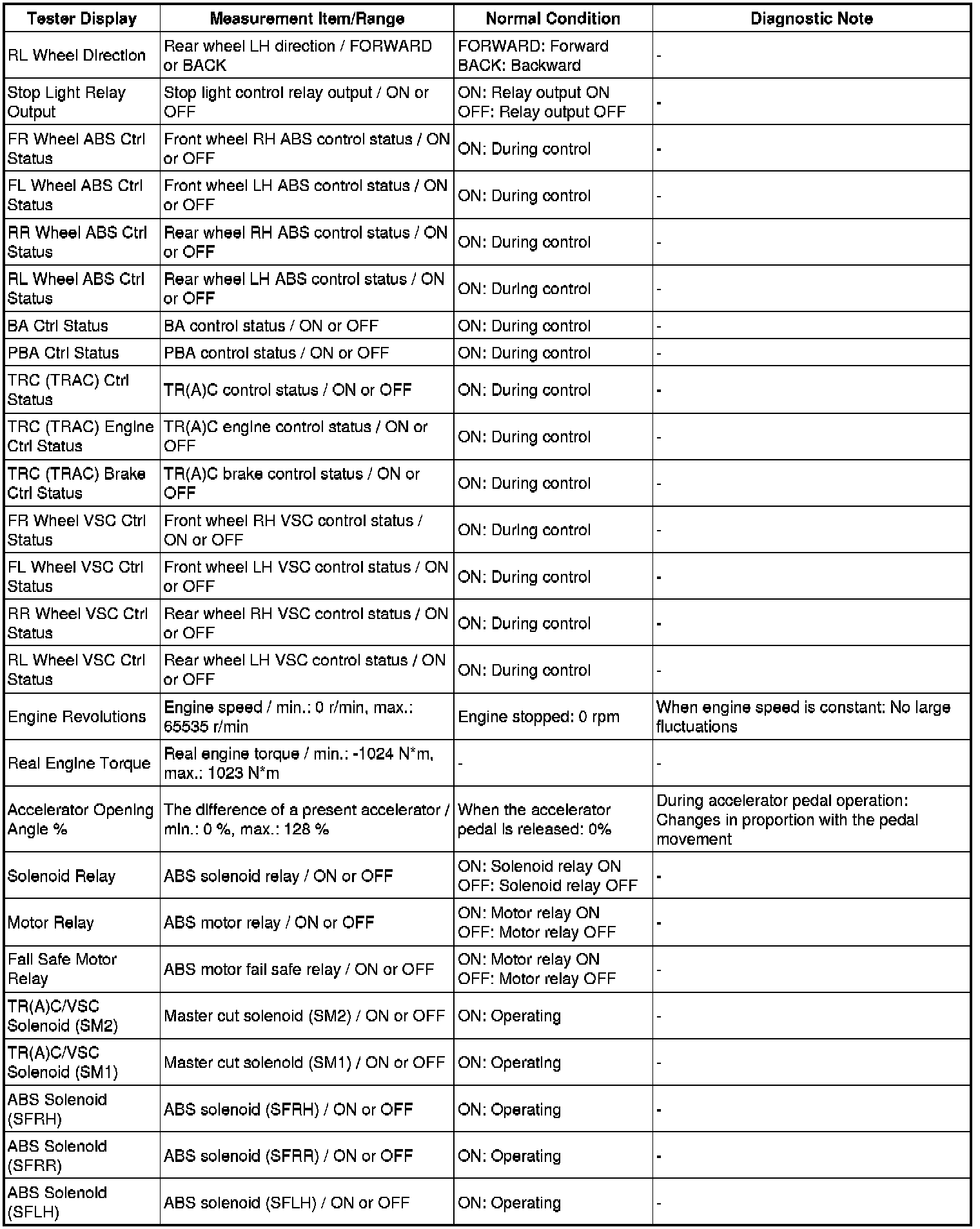 | Tester Display | Measurement Item/Range | Normal Condition | Diagnostic Note |
|---|---|---|---|
| RL Wheel Direction | Rear wheel LH direction / FORWARD or BACK | FORWARD: Forward BACK: Backward | - |
| Stop Light Relay Output | Stop light control relay output / ON or OFF | ON: Relay output ON OFF: Relay output OFF | - |
| FR Wheel ABS Ctrl Status | Front wheel RH ABS control status / ON or OFF | ON: During control | - |
| FL Wheel ABS Ctrl Status | Front wheel LH ABS control status / ON or OFF | ON: During control | - |
| RR Wheel ABS Ctrl Status | Rear wheel RH ABS control status / ON or OFF | ON: During control | - |
| RL Wheel ABS Ctrl Status | Rear wheel LH ABS control status / ON or OFF | ON: During control | - |
| BA Ctrl Status | BA control status / ON or OFF | ON: During control | - |
| PBA Ctrl Status | PBA control status / ON or OFF | ON: During control | - |
| TRC (TRAC) Ctrl Status | TR(A)C control status / ON or OFF | ON: During control | - |
| TRC (TRAC) Engine Ctrl Status | TR(A)C engine control status / ON or OFF | ON: During control | - |
| TRC (TRAC) Brake Ctrl Status | TR(A)C brake control status / ON or OFF | ON: During control | - |
| FR Wheel VSC Ctrl Status | Front wheel RH VSC control status / ON or OFF | ON: During control | - |
| FL Wheel VSC Ctrl Status | Front wheel LH VSC control status / ON or OFF | ON: During control | - |
| RR Wheel VSC Ctrl Status | Rear wheel RH VSC control status / ON or OFF | ON: During control | - |
| RL Wheel VSC Ctrl Status | Rear wheel LH VSC control status / ON or OFF | ON: During control | - |
| Engine Revolutions | Engine speed / min.: 0 r/min, max.: 65535 r/min | Engine stopped: 0 rpm | When engine speed is constant: No large fluctuations |
| Real Engine Torque | Real engine torque / min.: -1024 N*m, max.: 1023 N*m | - | - |
| Accelerator Opening Angle % | The difference of a present accelerator / min.: 0 %, max.: 128 % | When the accelerator pedal is released: 0% | During accelerator pedal operation: Changes in proportion with the pedal movement |
| Solenoid Relay | ABS solenoid relay / ON or OFF | ON: Solenoid relay ON OFF: Solenoid relay OFF | - |
| Motor Relay | ABS motor relay / ON or OFF | ON: Motor relay ON OFF: Motor relay OFF | - |
| Fail Safe Motor Relay | ABS motor fail safe relay / ON or OFF | ON: Motor relay ON OFF: Motor relay OFF | - |
| TR(A)C/VSC Solenoid (SM2) | Master cut solenoid (SM2) / ON or OFF | ON: Operating | - |
| TR(A)C/VSC Solenoid (SM1) | Master cut solenoid (SM1) / ON or OFF | ON: Operating | - |
| ABS Solenoid (SFRH) | ABS solenoid (SFRH) / ON or OFF | ON: Operating | - |
| ABS Solenoid (SFRR) | ABS solenoid (SFRR) / ON or OFF | ON: Operating | - |
| ABS Solenoid (SFLH) | ABS solenoid (SFLH) / ON or OFF | ON: Operating | - |